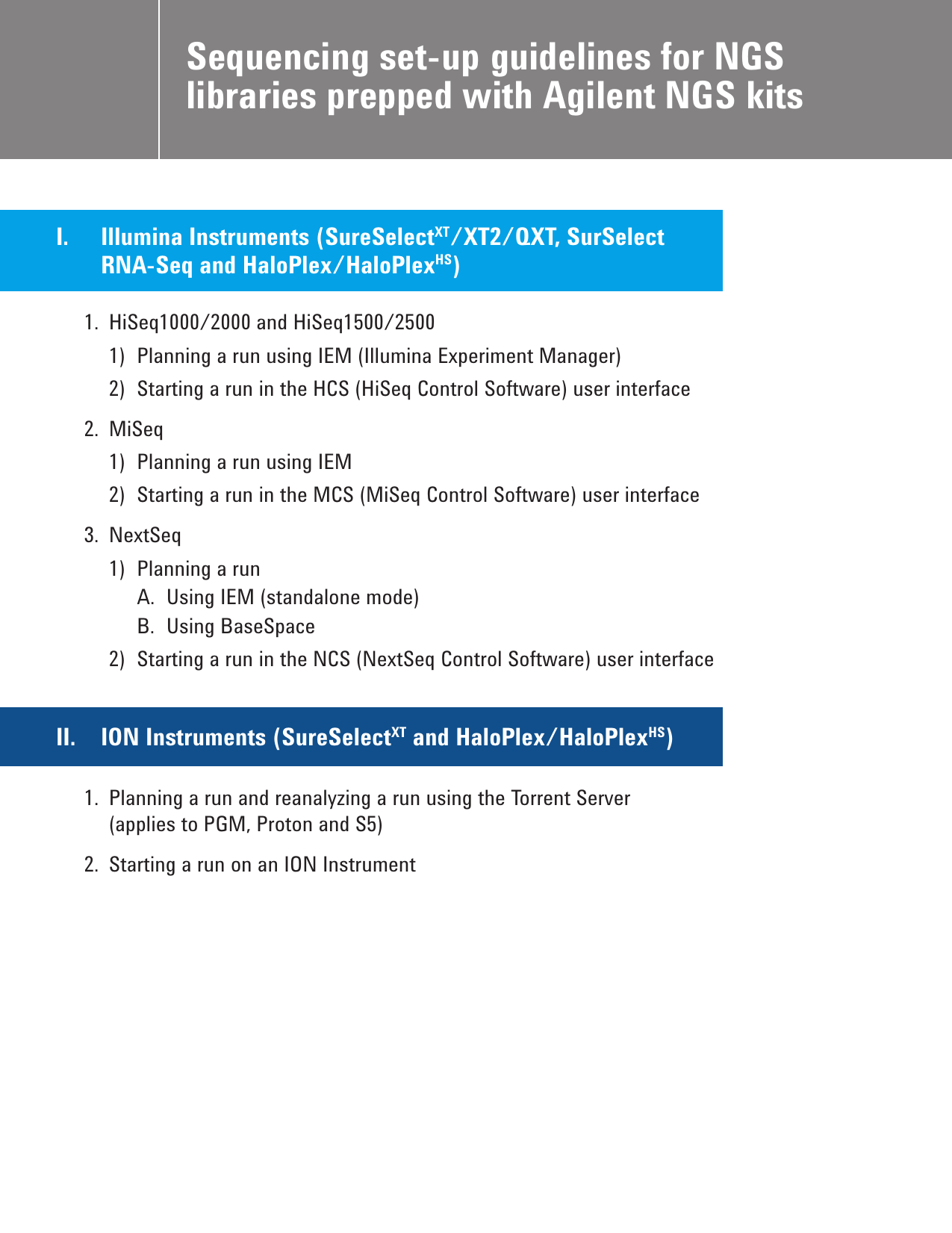 Sequencing set-up guidelines for NGS libraries prepped with Agilent NGS kits

I. Illumina Instruments (SureSelect$^{XT}$/XT2/QXT, SurSelect RNA-Seq and HaloPlex/HaloPlex$^{HS}$)

1. HiSeq1000/2000 and HiSeq1500/2500
1) Planning a run using IEM (Illumina Experiment Manager)
2) Starting a run in the HCS (HiSeq Control Software) user interface

2. MiSeq
1) Planning a run using IEM
2) Starting a run in the MCS (MiSeq Control Software) user interface

3. NextSeq
1) Planning a run
A. Using IEM (standalone mode)
B. Using BaseSpace
2) Starting a run in the NCS (NextSeq Control Software) user interface

II. ION Instruments (SureSelect$^{XT}$ and HaloPlex/HaloPlex$^{HS}$)

1. Planning a run and reanalyzing a run using the Torrent Server (applies to PGM, Proton and S5)

2. Starting a run on an ION Instrument